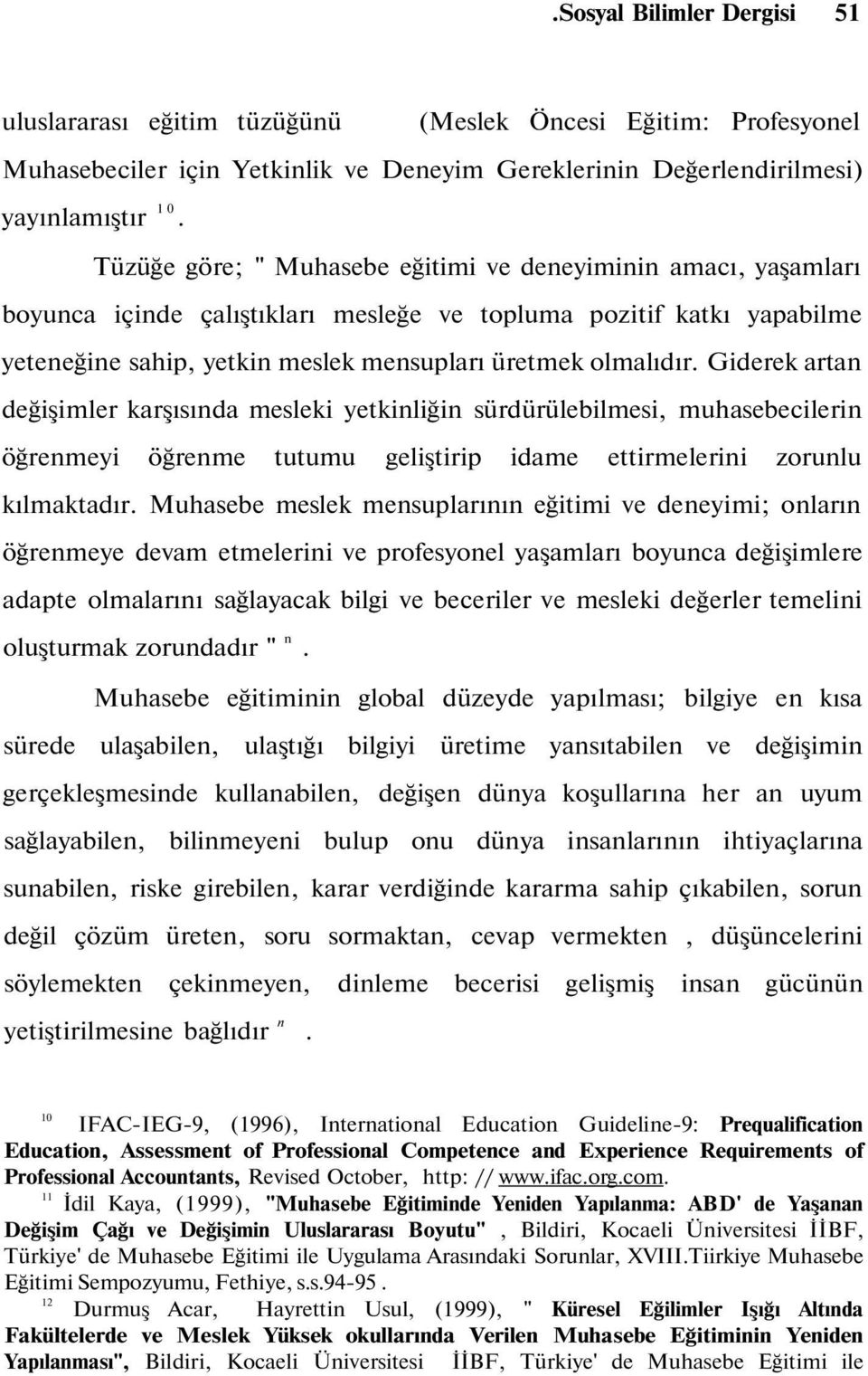 .Sosyal Bilimler Dergisi 51

uluslararası eğitim tüzüğünü (Meslek Öncesi Eğitim: Profesyonel Muhasebeciler için Yetkinlik ve Deneyim Gereklerinin Değerlendirilmesi) yayınlamıştır $^{10}$.

Tüzüğe göre; " Muhasebe eğitimi ve deneyiminin amacı, yaşamları boyunca içinde çalıştıkları mesleğe ve topluma pozitif katkı yapabilme yeteneğine sahip, yetkin meslek mensupları üretmek olmalıdır. Giderek artan değişimler karşısında mesleki yetkinliğin sürdürülebilmesi, muhasebecilerin öğrenmeyi öğrenme tutumu geliştirip idame ettirmelerini zorunlu kılmaktadır. Muhasebe meslek mensuplarının eğitimi ve deneyimi; onların öğrenmeye devam etmelerini ve profesyonel yaşamları boyunca değişimlere adapte olmalarını sağlayacak bilgi ve beceriler ve mesleki değerler temelini oluşturmak zorundadır " $^{n}$.

Muhasebe eğitiminin global düzeyde yapılması; bilgiye en kısa sürede ulaşabilen, ulaştığı bilgiyi üretime yansıtabilen ve değişimin gerçekleşmesinde kullanabilen, değişen dünya koşullarına her an uyum sağlayabilen, bilinmeyeni bulup onu dünya insanlarının ihtiyaçlarına sunabilen, riske girebilen, karar verdiğinde kararma sahip çıkabilen, sorun değil çözüm üreten, soru sormaktan, cevap vermekten , düşüncelerini söylemekten çekinmeyen, dinleme becerisi gelişmiş insan gücünün yetiştirilmesine bağlıdır $^{n}$.

$^{10}$ IFAC-IEG-9, (1996), International Education Guideline-9: Prequalification Education, Assessment of Professional Competence and Experience Requirements of Professional Accountants, Revised October, http: // www.ifac.org.com.
$^{11}$ İdil Kaya, (1999), "Muhasebe Eğitiminde Yeniden Yapılanma: ABD' de Yaşanan Değişim Çağı ve Değişimin Uluslararası Boyutu" , Bildiri, Kocaeli Üniversitesi İİBF, Türkiye' de Muhasebe Eğitimi ile Uygulama Arasındaki Sorunlar, XVIII.Tiirkiye Muhasebe Eğitimi Sempozyumu, Fethiye, s.s.94-95 .
$^{12}$ Durmuş Acar, Hayrettin Usul, (1999), " Küresel Eğilimler Işığı Altında Fakültelerde ve Meslek Yüksek okullarında Verilen Muhasebe Eğitiminin Yeniden Yapılanması", Bildiri, Kocaeli Üniversitesi İİBF, Türkiye' de Muhasebe Eğitimi ile